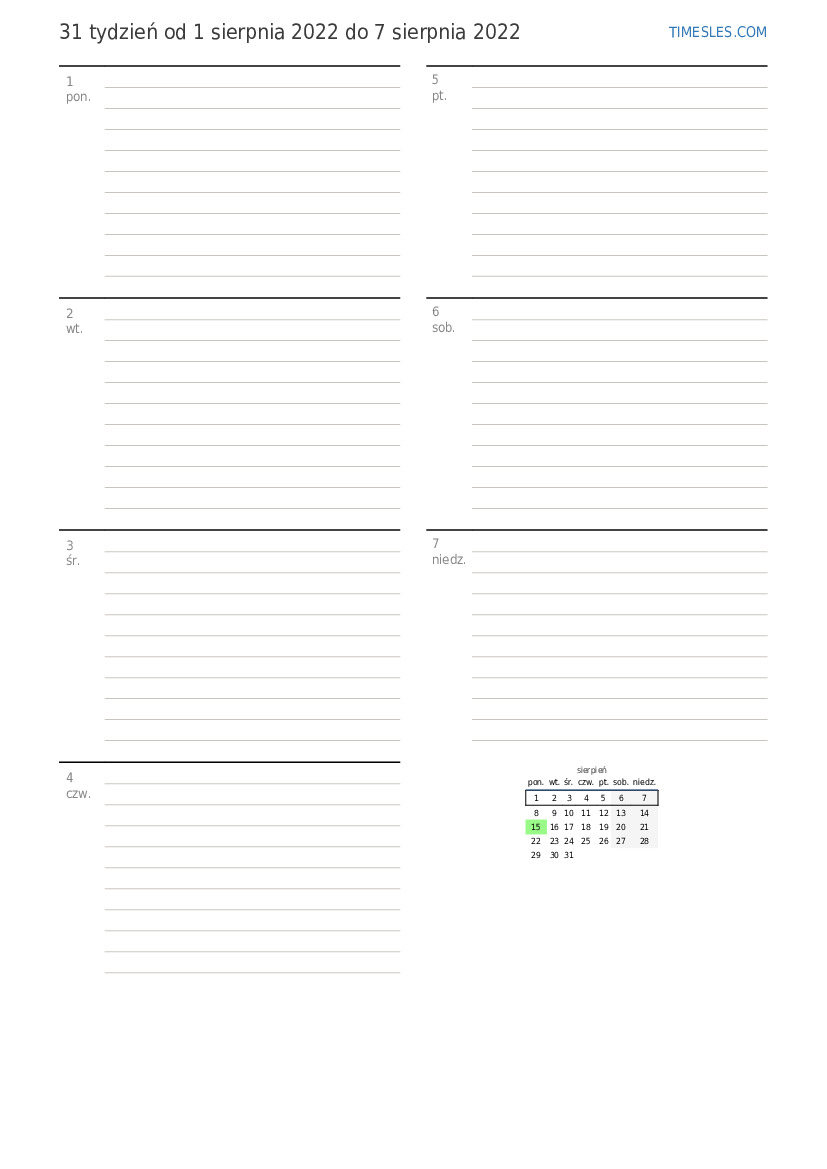 31 tydzień od 1 sierpnia 2022 do 7 sierpnia 2022

TIMESLES.COM

1
pon.

2
wt.

3
śr.

4
czw.

5
pt.

6
sob.

7
niedz.

sierpień

| pon. | wt. | śr. | czw. | pt. | sob. | niedz. |
|---|---|---|---|---|---|---|
| 1 | 2 | 3 | 4 | 5 | 6 | 7 |
| 8 | 9 | 10 | 11 | 12 | 13 | 14 |
| 15 | 16 | 17 | 18 | 19 | 20 | 21 |
| 22 | 23 | 24 | 25 | 26 | 27 | 28 |
| 29 | 30 | 31 | | | | |